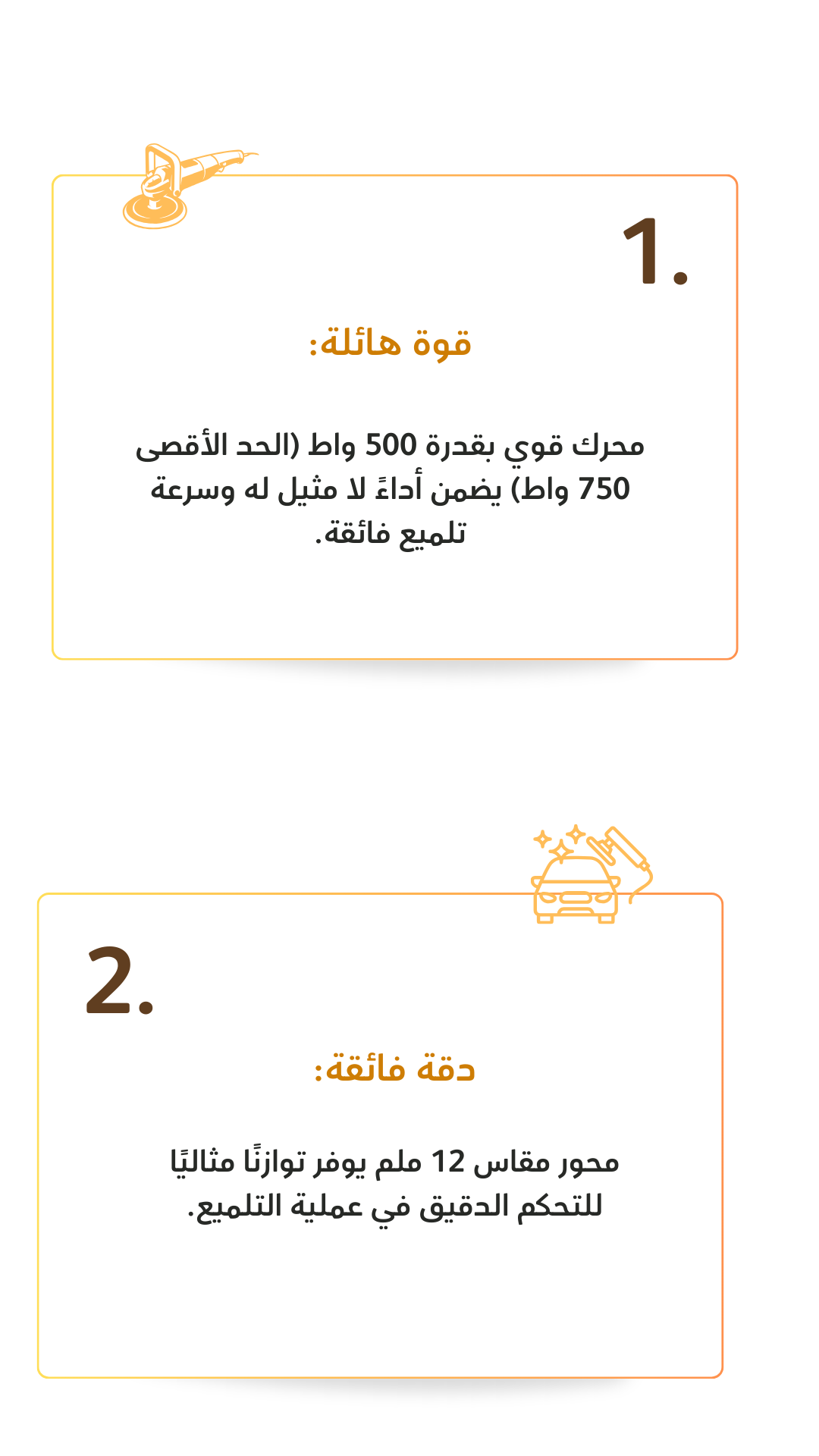 1.

قوة هائلة:

محرك قوي بقدرة 500 واط (الحد الأقصى 750 واط) يضمن أداءً لا مثيل له وسرعة تلميع فائقة.

2.

دقة فائقة:

محور مقاس 12 ملم يوفر توازنًا مثاليًا للتحكم الدقيق في عملية التلميع.